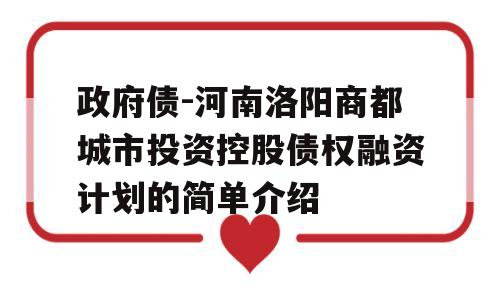 政府债-河南洛阳商都城市投资控股债权融资计划的简单介绍